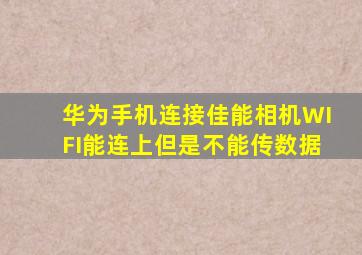 华为手机连接佳能相机WIFI能连上但是不能传数据